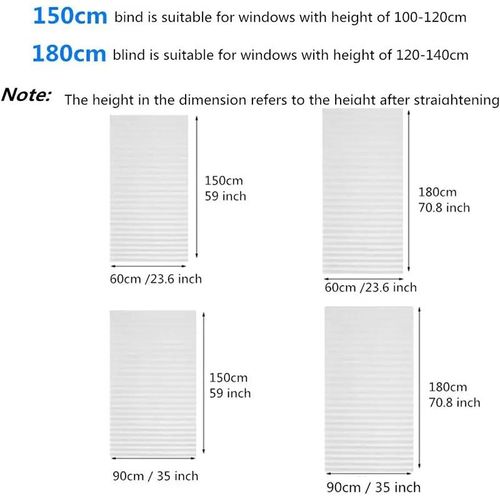 150cm bind is suitable for windows with height of 100-120cm

180cm blind is suitable for windows with height of 120-140cm

Note: The height in the dimension refers to the height after straightening

150cm
59 inch

60cm /23.6 inch

180cm
70.8 inch

60cm /23.6 inch

150cm
59 inch

90cm / 35 inch

180cm
70.8 inch

90cm / 35 inch